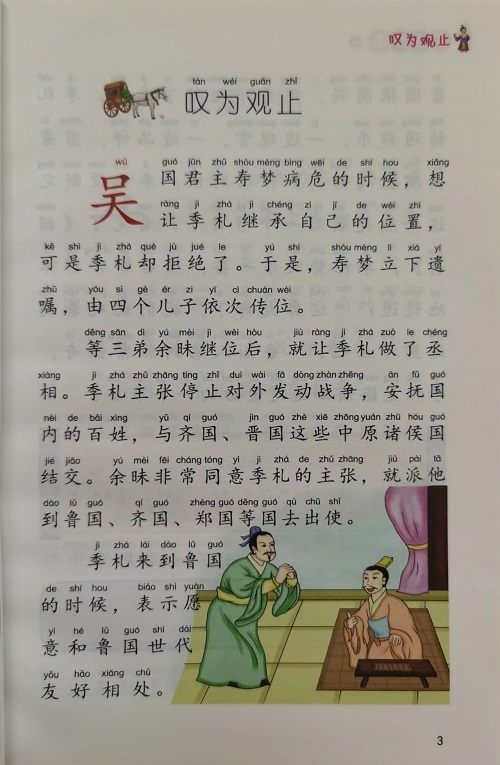 叹为观止

tàn wéi guān zhǐ
叹为观止

wú guó jūn zhǔ shòu mèng bìng wēi de shí hou xiǎng
吴国君主寿梦病危的时候，想
ràng jì zhá jì chéng zì jǐ de wèi zhì
让季札继承自己的位置，
kě shì jì zhá què jù jué le yú shì shòu mèng lì xià yí
可是季札却拒绝了。于是，寿梦立下遗
zhǔ yóu sì gè ér zi yī cì chuán wèi
嘱，由四个儿子依次传位。

děng sān dì yú mèi jì wèi hòu jiù ràng jì zhá zuò le chéng
等三弟余昧继位后，就让季札做了丞
xiàng jì zhá zhǔ zhāng tíng zhǐ duì wài fā dòng zhàn zhēng ān fǔ guó
相。季札主张停止对外发动战争，安抚国
nèi de bǎi xìng yǔ qí guó jìn guó zhè xiē zhōng yuán zhū hóu guó
内的百姓，与齐国、晋国这些中原诸侯国
jié jiāo yú mèi fēi cháng tóng yì jì zhá de zhǔ zhāng jiù pài tā
结交。余昧非常同意季札的主张，就派他
dào lǔ guó qí guó zhèng guó děng guó qù chū shǐ
到鲁国、齐国、郑国等国去出使。

jì zhá lái dào lǔ guó
季札来到鲁国
de shí hou biǎo shì yuàn
的时候，表示愿
yì hé lǔ guó shì dài
意和鲁国世代
yǒu hǎo xiāng chǔ
友好相处。

3